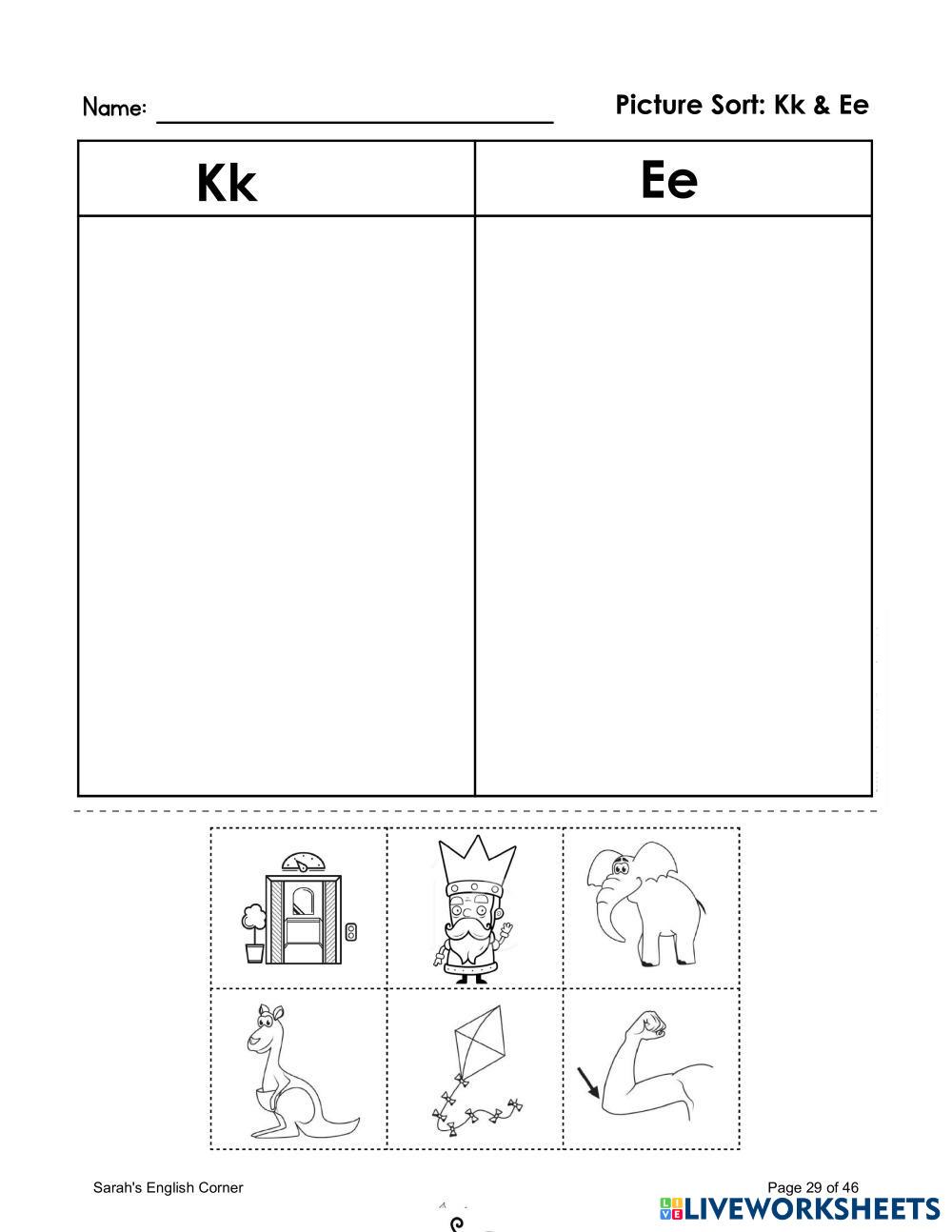 Name: ____

Picture Sort: Kk & Ee

| Kk | Ee |
|---|---|
| | |

Sarah's English Corner

Page 29 of 46

LIVEWORKSHEETS